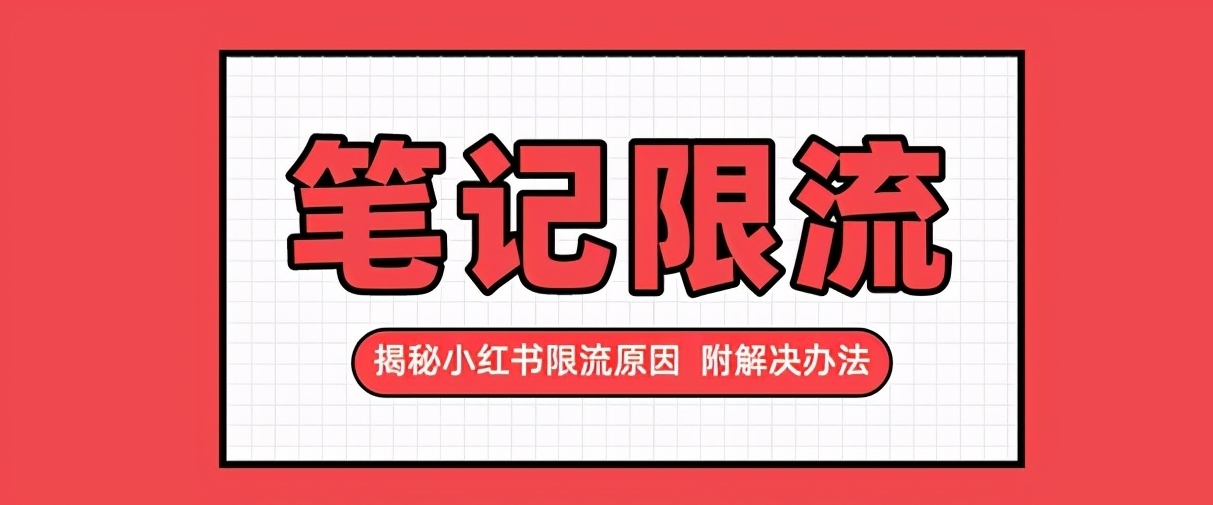 笔记限流

揭秘小红书限流原因 附解决办法